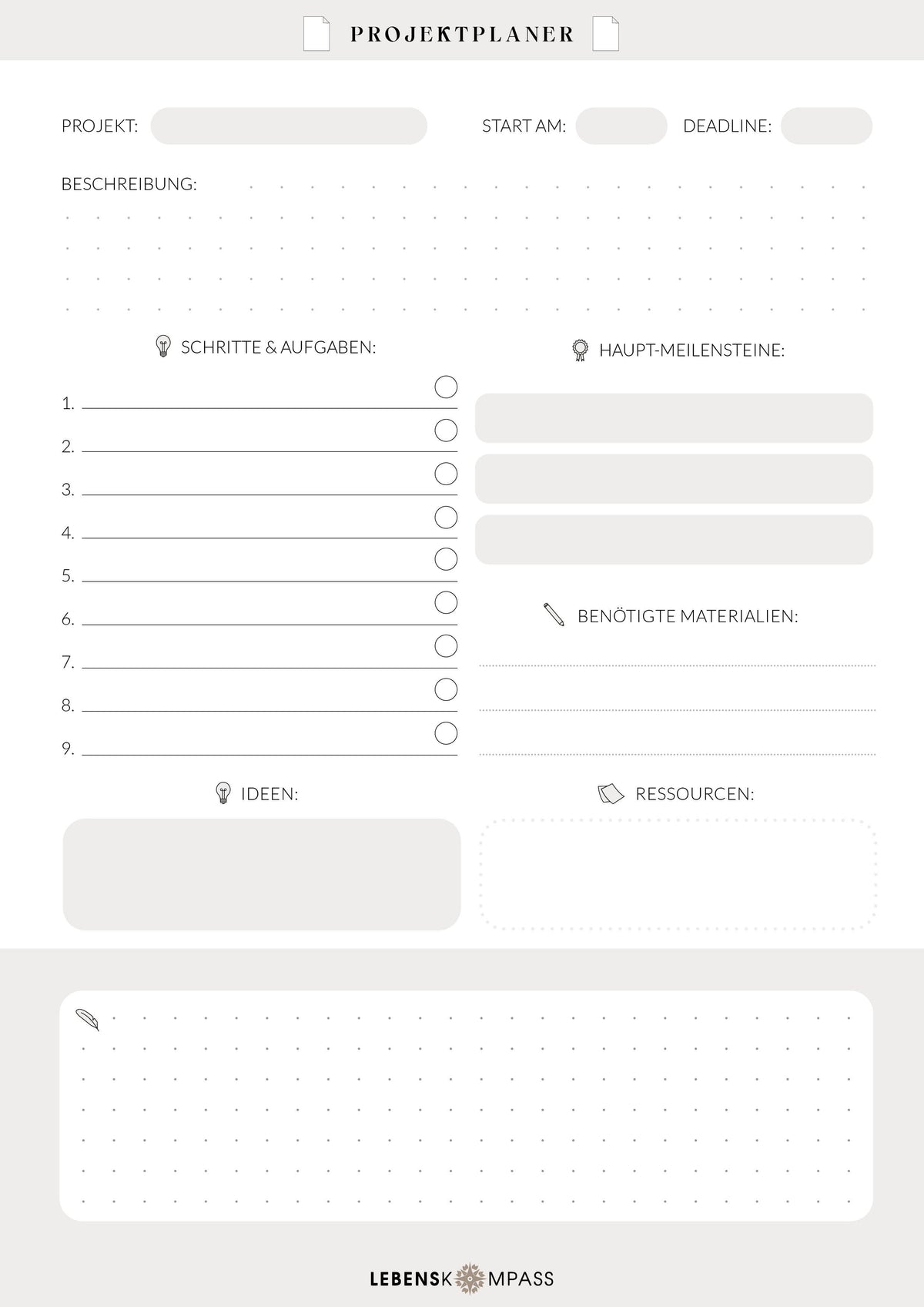 PROJEKTPLANER

PROJEKT: START AM: DEADLINE:

BESCHREIBUNG:

SCHRITTE & AUFGABEN:

1.
2.
3.
4.
5.
6.
7.
8.
9.

HAUPT-MEILENSTEINE:

BENÖTIGTE MATERIALIEN:

IDEEN:

RESSOURCEN:

LEBENSKOMPASS